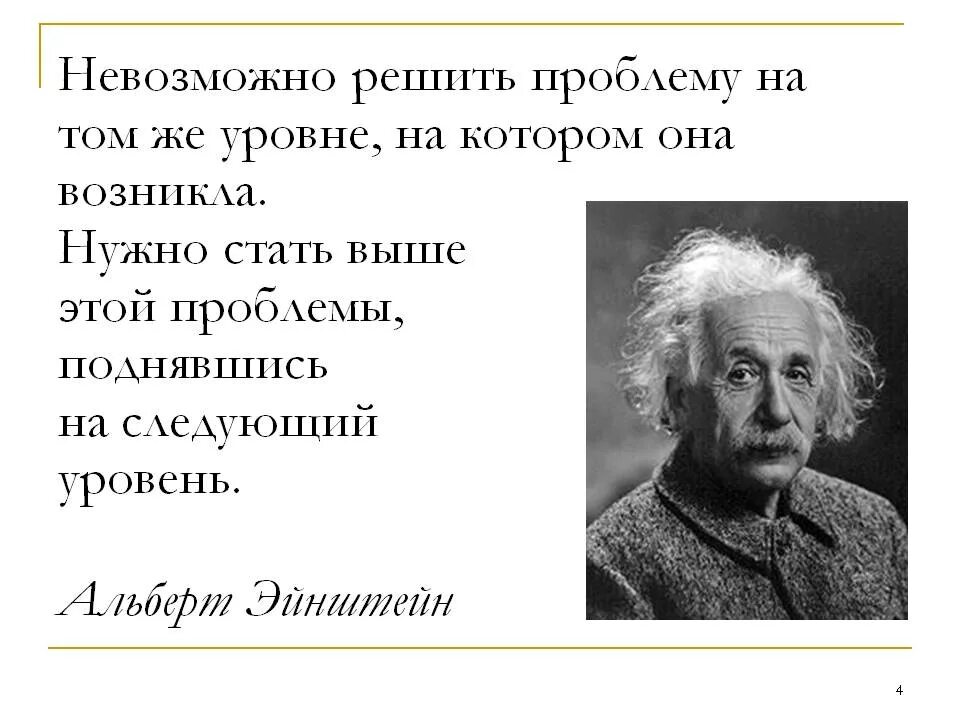 Невозможно решить проблему на том же уровне, на котором она возникла.
Нужно стать выше этой проблемы, поднявшись на следующий уровень.

Альберт Эйнштейн

4